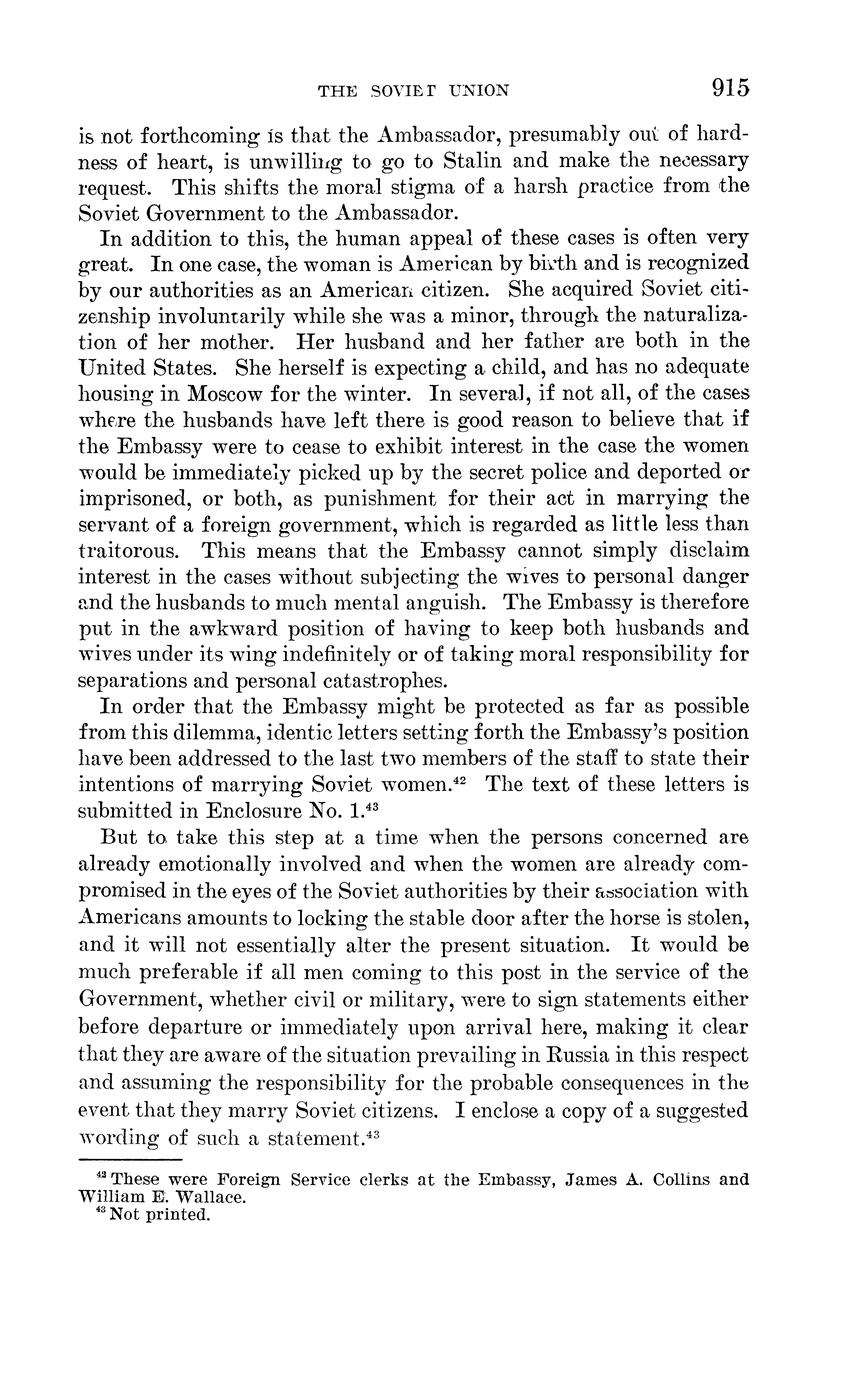 THE SOVIET UNION 915

is not forthcoming is that the Ambassador, presumably out of hardness of heart, is unwilling to go to Stalin and make the necessary request. This shifts the moral stigma of a harsh practice from the Soviet Government to the Ambassador.

In addition to this, the human appeal of these cases is often very great. In one case, the woman is American by birth and is recognized by our authorities as an American citizen. She acquired Soviet citizenship involuntarily while she was a minor, through the naturalization of her mother. Her husband and her father are both in the United States. She herself is expecting a child, and has no adequate housing in Moscow for the winter. In several, if not all, of the cases where the husbands have left there is good reason to believe that if the Embassy were to cease to exhibit interest in the case the women would be immediately picked up by the secret police and deported or imprisoned, or both, as punishment for their act in marrying the servant of a foreign government, which is regarded as little less than traitorous. This means that the Embassy cannot simply disclaim interest in the cases without subjecting the wives to personal danger and the husbands to much mental anguish. The Embassy is therefore put in the awkward position of having to keep both husbands and wives under its wing indefinitely or of taking moral responsibility for separations and personal catastrophes.

In order that the Embassy might be protected as far as possible from this dilemma, identic letters setting forth the Embassy's position have been addressed to the last two members of the staff to state their intentions of marrying Soviet women.$^{42}$ The text of these letters is submitted in Enclosure No. 1.$^{43}$

But to take this step at a time when the persons concerned are already emotionally involved and when the women are already compromised in the eyes of the Soviet authorities by their association with Americans amounts to locking the stable door after the horse is stolen, and it will not essentially alter the present situation. It would be much preferable if all men coming to this post in the service of the Government, whether civil or military, were to sign statements either before departure or immediately upon arrival here, making it clear that they are aware of the situation prevailing in Russia in this respect and assuming the responsibility for the probable consequences in the event that they marry Soviet citizens. I enclose a copy of a suggested wording of such a statement.$^{43}$

$^{42}$ These were Foreign Service clerks at the Embassy, James A. Collins and William E. Wallace.
$^{43}$ Not printed.